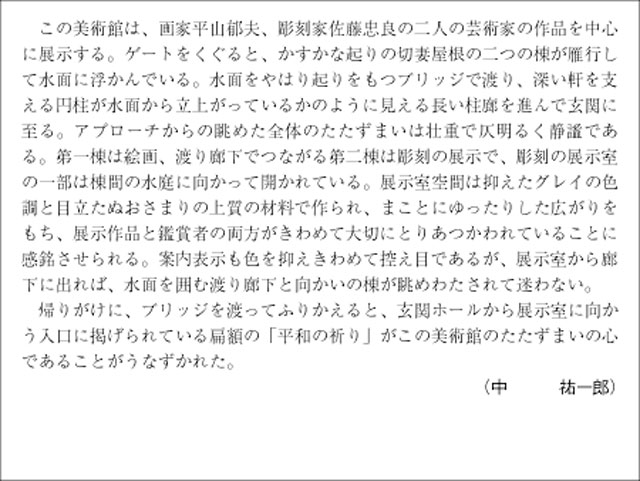 この美術館は、画家平山郁夫、彫刻家佐藤忠良の二人の芸術家の作品を中心に展示する。ゲートをくぐると、かすかな起りの切妻屋根の二つの棟が雁行して水面に浮かんでいる。水面をやはり起りをもつブリッジで渡り、深い軒を支える円柱が水面から立上がっているかのように見える長い柱廊を進んで玄関に至る。アプローチからの眺めた全体のたたずまいは壮重で仄明るく静謐である。第一棟は絵画、渡り廊下でつながる第二棟は彫刻の展示で、彫刻の展示室の一部は棟間の水庭に向かって開かれている。展示室空間は抑えたグレイの色調と目立たぬおさまりの上質の材料で作られ、まことにゆったりした広がりをもち、展示作品と鑑賞者の両方がきわめて大切にとりあつかわれていることに感銘させられる。案内表示も色を抑えきわめて控え目であるが、展示室から廊下に出れば、水面を囲む渡り廊下と向かいの棟が眺めわたされて迷わない。

帰りがけに、ブリッジを渡ってふりかえると、玄関ホールから展示室に向かう入口に掲げられている扁額の「平和の祈り」がこの美術館のたたずまいの心であることがうなずかれた。

（中　　祐一郎）